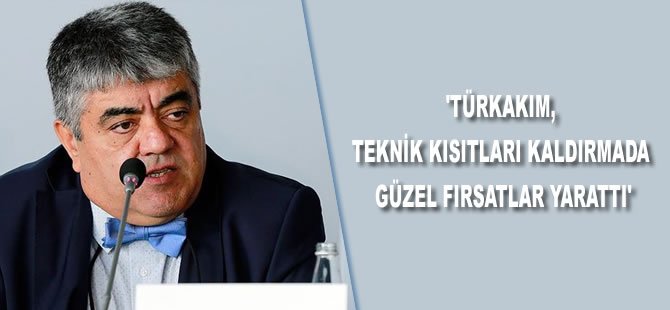 'TÜRKAKIM,
TEKNİK KISITLARI KALDIRMADA
GÜZEL FIRSATLAR YARATTI'